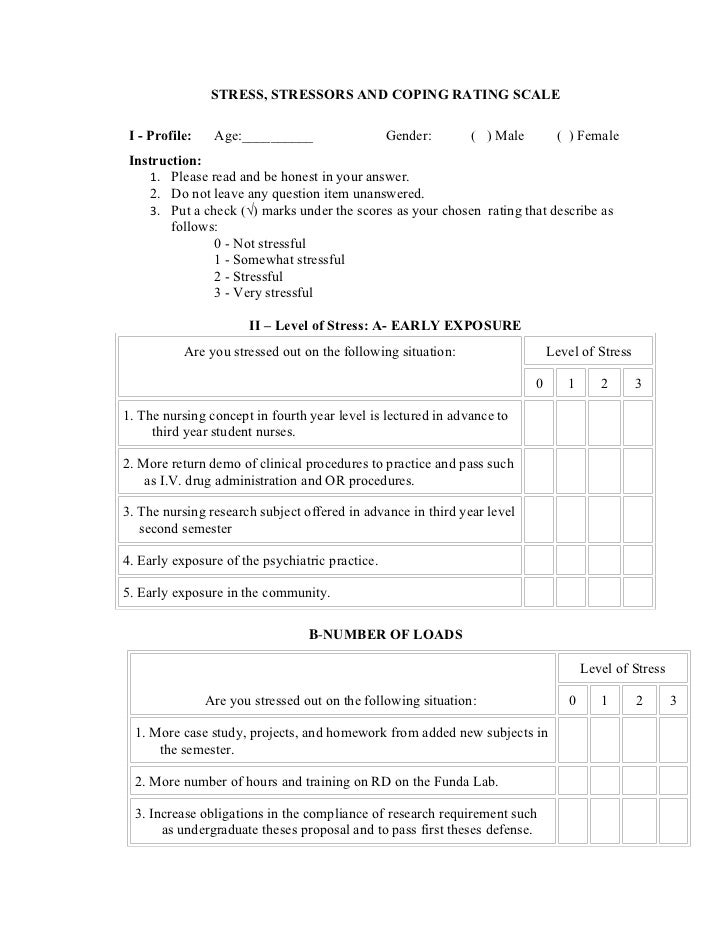 STRESS, STRESSORS AND COPING RATING SCALE

I - Profile: Age:__________ Gender: ( ) Male ( ) Female

Instruction:
1. Please read and be honest in your answer.
2. Do not leave any question item unanswered.
3. Put a check (√) marks under the scores as your chosen rating that describe as follows:
0 - Not stressful
1 - Somewhat stressful
2 - Stressful
3 - Very stressful

II – Level of Stress: A- EARLY EXPOSURE

| Are you stressed out on the following situation: | Level of Stress | | | |
|---|---|---|---|---|
| | 0 | 1 | 2 | 3 |
| 1. The nursing concept in fourth year level is lectured in advance to third year student nurses. | | | | |
| 2. More return demo of clinical procedures to practice and pass such as I.V. drug administration and OR procedures. | | | | |
| 3. The nursing research subject offered in advance in third year level second semester | | | | |
| 4. Early exposure of the psychiatric practice. | | | | |
| 5. Early exposure in the community. | | | | |

B-NUMBER OF LOADS

| | Level of Stress | | | |
|---|---|---|---|---|
| Are you stressed out on the following situation: | 0 | 1 | 2 | 3 |
| 1. More case study, projects, and homework from added new subjects in the semester. | | | | |
| 2. More number of hours and training on RD on the Funda Lab. | | | | |
| 3. Increase obligations in the compliance of research requirement such as undergraduate theses proposal and to pass first theses defense. | | | | |